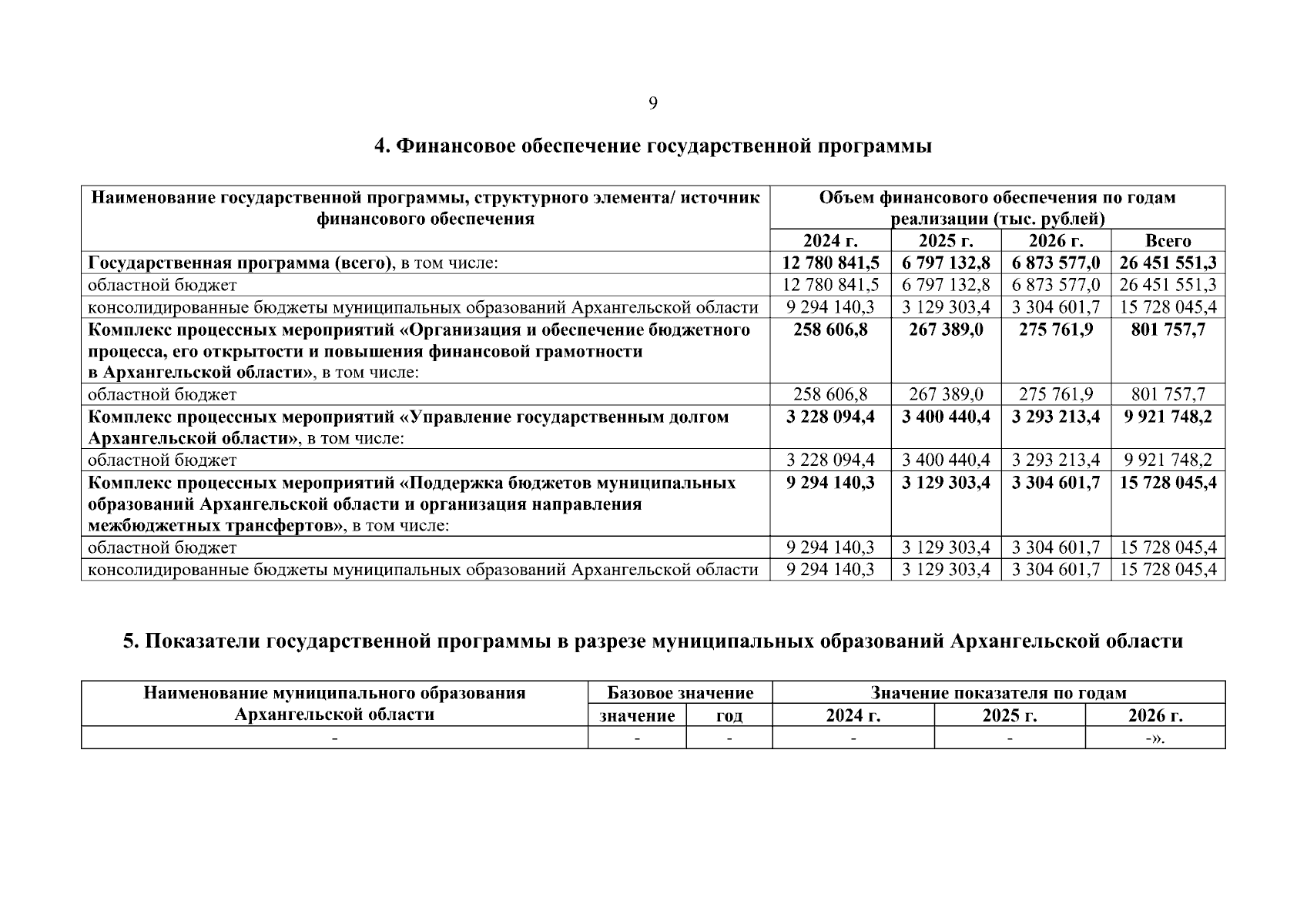 9

4. Финансовое обеспечение государственной программы

| Наименование государственной программы, структурного элемента/ источник финансового обеспечения | Объем финансового обеспечения по годам реализации (тыс. рублей) | | | |
|---|---|---|---|---|
| | 2024 г. | 2025 г. | 2026 г. | Всего |
| Государственная программа (всего), в том числе: | 12 780 841,5 | 6 797 132,8 | 6 873 577,0 | 26 451 551,3 |
| областной бюджет | 12 780 841,5 | 6 797 132,8 | 6 873 577,0 | 26 451 551,3 |
| консолидированные бюджеты муниципальных образований Архангельской области | 9 294 140,3 | 3 129 303,4 | 3 304 601,7 | 15 728 045,4 |
| Комплекс процессных мероприятий «Организация и обеспечение бюджетного процесса, его открытости и повышения финансовой грамотности в Архангельской области», в том числе: | 258 606,8 | 267 389,0 | 275 761,9 | 801 757,7 |
| областной бюджет | 258 606,8 | 267 389,0 | 275 761,9 | 801 757,7 |
| Комплекс процессных мероприятий «Управление государственным долгом Архангельской области», в том числе: | 3 228 094,4 | 3 400 440,4 | 3 293 213,4 | 9 921 748,2 |
| областной бюджет | 3 228 094,4 | 3 400 440,4 | 3 293 213,4 | 9 921 748,2 |
| Комплекс процессных мероприятий «Поддержка бюджетов муниципальных образований Архангельской области и организация направления межбюджетных трансфертов», в том числе: | 9 294 140,3 | 3 129 303,4 | 3 304 601,7 | 15 728 045,4 |
| областной бюджет | 9 294 140,3 | 3 129 303,4 | 3 304 601,7 | 15 728 045,4 |
| консолидированные бюджеты муниципальных образований Архангельской области | 9 294 140,3 | 3 129 303,4 | 3 304 601,7 | 15 728 045,4 |

5. Показатели государственной программы в разрезе муниципальных образований Архангельской области

| Наименование муниципального образования Архангельской области | Базовое значение | | Значение показателя по годам | | |
|---|---|---|---|---|---|
| | значение | год | 2024 г. | 2025 г. | 2026 г. |
| - | - | - | - | - | -». |